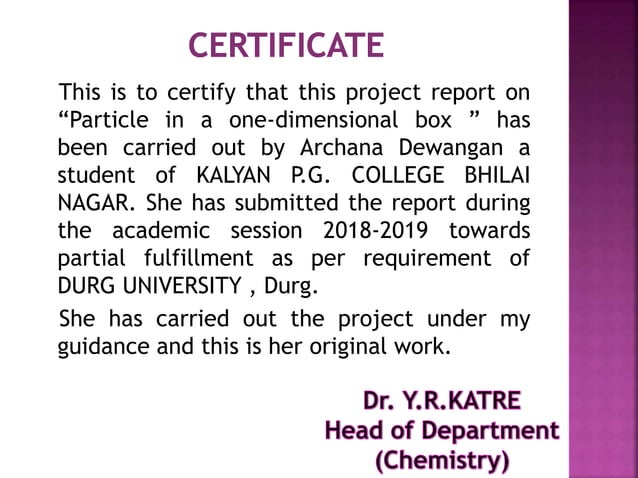 CERTIFICATE

This is to certify that this project report on “Particle in a one-dimensional box ” has been carried out by Archana Dewangan a student of KALYAN P.G. COLLEGE BHILAI NAGAR. She has submitted the report during the academic session 2018-2019 towards partial fulfillment as per requirement of DURG UNIVERSITY , Durg.

She has carried out the project under my guidance and this is her original work.

Dr. Y.R.KATRE
Head of Department
(Chemistry)